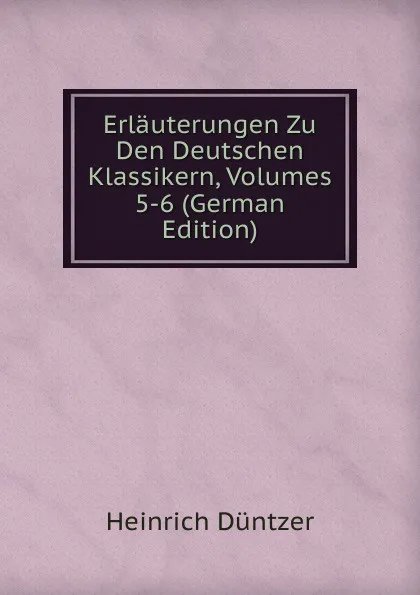 Erläuterungen Zu Den Deutschen Klassikern, Volumes 5-6 (German Edition)

Heinrich Düntzer